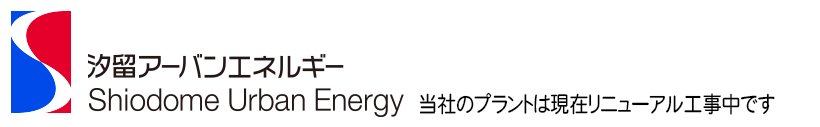 汐留アーバンエネルギー
Shiodome Urban Energy 当社のプラントは現在リニューアル工事中です